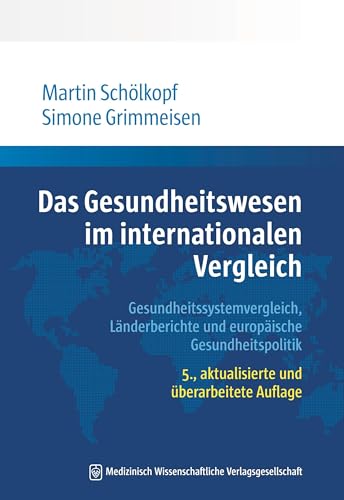 Martin Schölkopf
Simone Grimmeisen

Das Gesundheitswesen im internationalen Vergleich

Gesundheitssystemvergleich, Länderberichte und europäische Gesundheitspolitik

5., aktualisierte und überarbeitete Auflage

Medizinisch Wissenschaftliche Verlagsgesellschaft